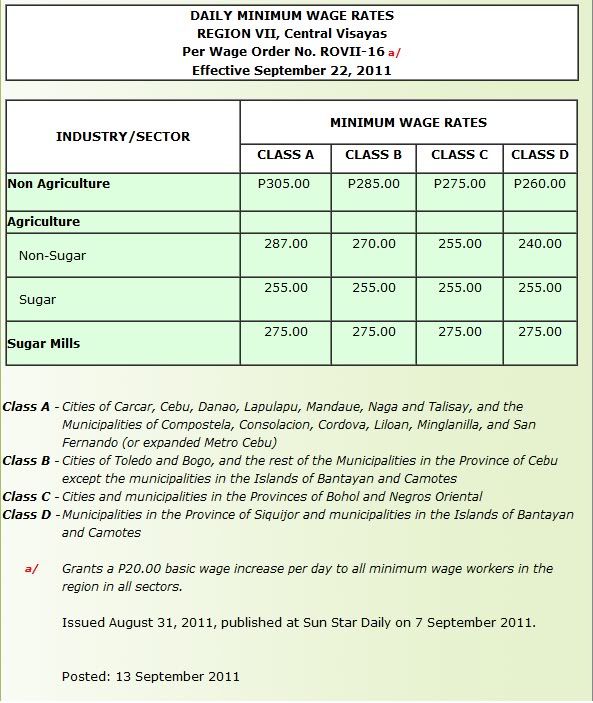 DAILY MINIMUM WAGE RATES
REGION VII, Central Visayas
Per Wage Order No. ROVII-16 a/
Effective September 22, 2011

| INDUSTRY/SECTOR | MINIMUM WAGE RATES | | | |
|---|---|---|---|---|
| | CLASS A | CLASS B | CLASS C | CLASS D |
| Non Agriculture | P305.00 | P285.00 | P275.00 | P260.00 |
| Agriculture | | | | |
| Non-Sugar | 287.00 | 270.00 | 255.00 | 240.00 |
| Sugar | 255.00 | 255.00 | 255.00 | 255.00 |
| Sugar Mills | 275.00 | 275.00 | 275.00 | 275.00 |

Class A - Cities of Carcar, Cebu, Danao, Lapulapu, Mandaue, Naga and Talisay, and the Municipalities of Compostela, Consolacion, Cordova, Liloan, Minglanilla, and San Fernando (or expanded Metro Cebu)
Class B - Cities of Toledo and Bogo, and the rest of the Municipalities in the Province of Cebu except the municipalities in the Islands of Bantayan and Camotes
Class C - Cities and municipalities in the Provinces of Bohol and Negros Oriental
Class D - Municipalities in the Province of Siquijor and municipalities in the Islands of Bantayan and Camotes

a/ Grants a P20.00 basic wage increase per day to all minimum wage workers in the region in all sectors.

Issued August 31, 2011, published at Sun Star Daily on 7 September 2011.

Posted: 13 September 2011